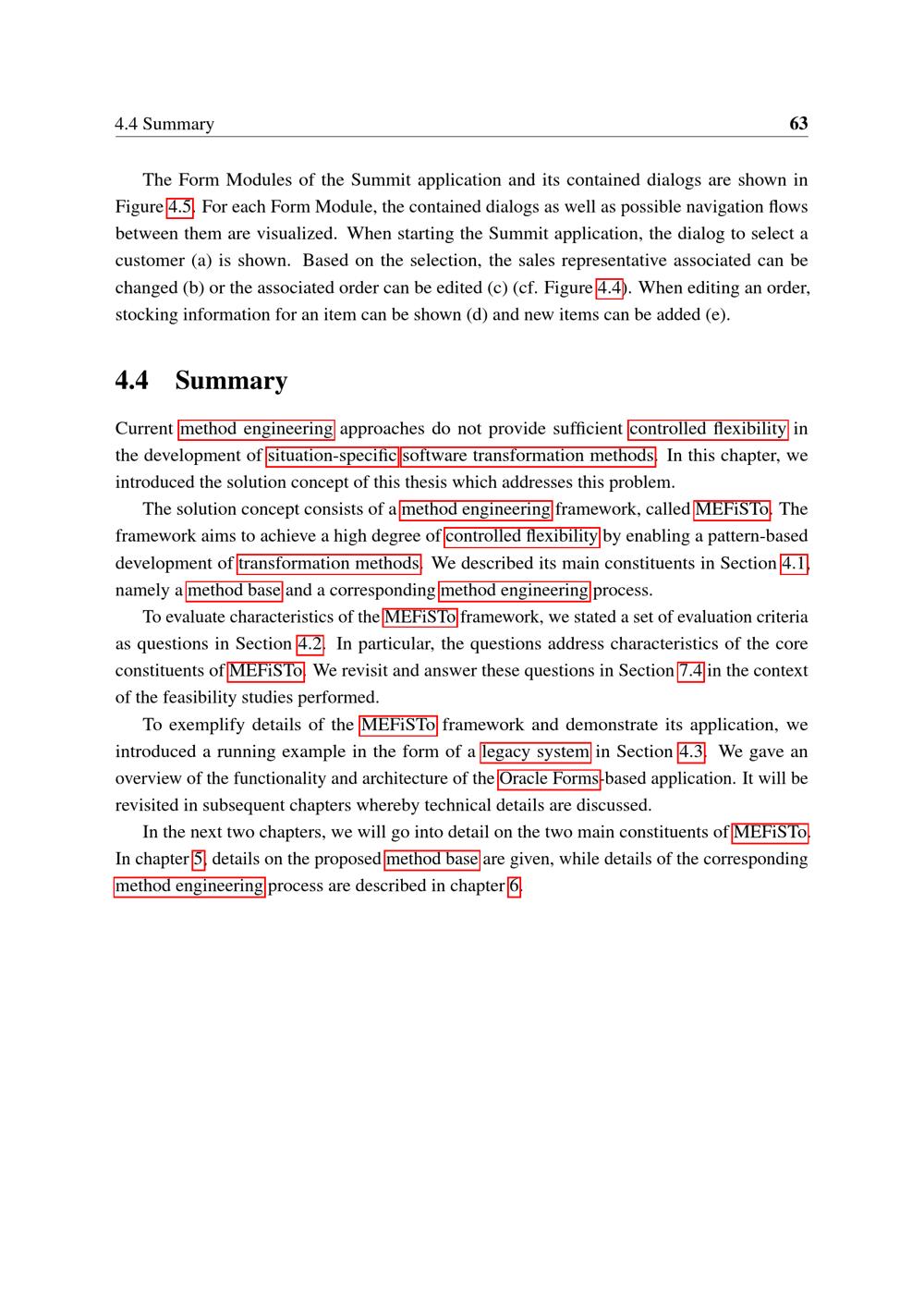 4.4 Summary 63

The Form Modules of the Summit application and its contained dialogs are shown in Figure 4.5. For each Form Module, the contained dialogs as well as possible navigation flows between them are visualized. When starting the Summit application, the dialog to select a customer (a) is shown. Based on the selection, the sales representative associated can be changed (b) or the associated order can be edited (c) (cf. Figure 4.4). When editing an order, stocking information for an item can be shown (d) and new items can be added (e).

4.4 Summary

Current method engineering approaches do not provide sufficient controlled flexibility in the development of situation-specific software transformation methods. In this chapter, we introduced the solution concept of this thesis which addresses this problem.

The solution concept consists of a method engineering framework, called MEFiSTo. The framework aims to achieve a high degree of controlled flexibility by enabling a pattern-based development of transformation methods. We described its main constituents in Section 4.1, namely a method base and a corresponding method engineering process.

To evaluate characteristics of the MEFiSTo framework, we stated a set of evaluation criteria as questions in Section 4.2. In particular, the questions address characteristics of the core constituents of MEFiSTo. We revisit and answer these questions in Section 7.4 in the context of the feasibility studies performed.

To exemplify details of the MEFiSTo framework and demonstrate its application, we introduced a running example in the form of a legacy system in Section 4.3. We gave an overview of the functionality and architecture of the Oracle Forms-based application. It will be revisited in subsequent chapters whereby technical details are discussed.

In the next two chapters, we will go into detail on the two main constituents of MEFiSTo. In chapter 5, details on the proposed method base are given, while details of the corresponding method engineering process are described in chapter 6.